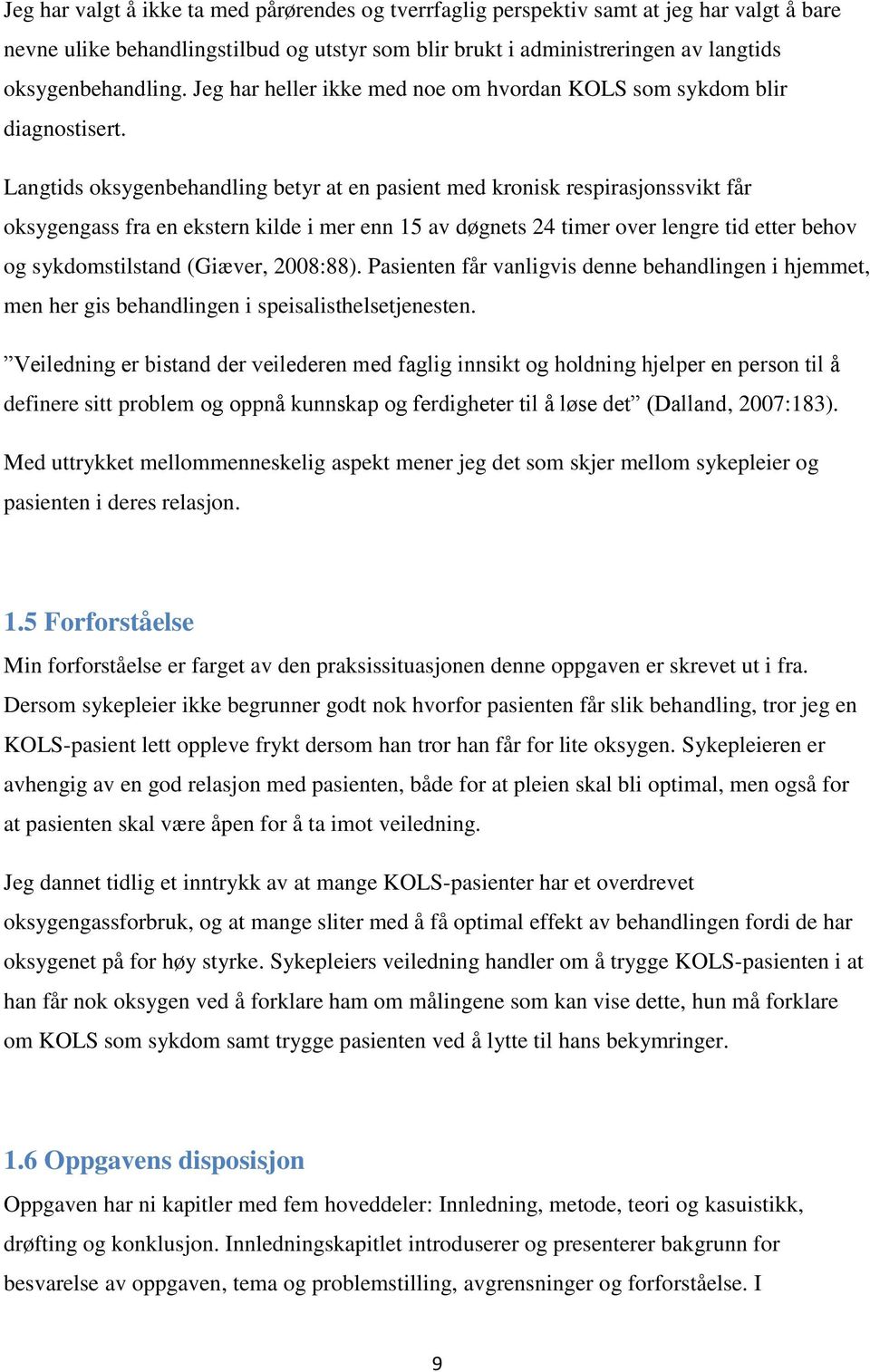 Jeg har valgt å ikke ta med pårørendes og tverrfaglig perspektiv samt at jeg har valgt å bare nevne ulike behandlingstilbud og utstyr som blir brukt i administreringen av langtids oksygenbehandling. Jeg har heller ikke med noe om hvordan KOLS som sykdom blir diagnostisert.

Langtids oksygenbehandling betyr at en pasient med kronisk respirasjonssvikt får oksygengass fra en ekstern kilde i mer enn 15 av døgnets 24 timer over lengre tid etter behov og sykdomstilstand (Giæver, 2008:88). Pasienten får vanligvis denne behandlingen i hjemmet, men her gis behandlingen i speisalisthelsetjenesten.

”Veiledning er bistand der veilederen med faglig innsikt og holdning hjelper en person til å definere sitt problem og oppnå kunnskap og ferdigheter til å løse det” (Dalland, 2007:183).

Med uttrykket mellommenneskelig aspekt mener jeg det som skjer mellom sykepleier og pasienten i deres relasjon.

1.5 Forforståelse

Min forforståelse er farget av den praksissituasjonen denne oppgaven er skrevet ut i fra. Dersom sykepleier ikke begrunner godt nok hvorfor pasienten får slik behandling, tror jeg en KOLS-pasient lett oppleve frykt dersom han tror han får for lite oksygen. Sykepleieren er avhengig av en god relasjon med pasienten, både for at pleien skal bli optimal, men også for at pasienten skal være åpen for å ta imot veiledning.

Jeg dannet tidlig et inntrykk av at mange KOLS-pasienter har et overdrevet oksygengassforbruk, og at mange sliter med å få optimal effekt av behandlingen fordi de har oksygenet på for høy styrke. Sykepleiers veiledning handler om å trygge KOLS-pasienten i at han får nok oksygen ved å forklare ham om målingene som kan vise dette, hun må forklare om KOLS som sykdom samt trygge pasienten ved å lytte til hans bekymringer.

1.6 Oppgavens disposisjon

Oppgaven har ni kapitler med fem hoveddeler: Innledning, metode, teori og kasuistikk, drøfting og konklusjon. Innledningskapitlet introduserer og presenterer bakgrunn for besvarelse av oppgaven, tema og problemstilling, avgrensninger og forforståelse. I

9